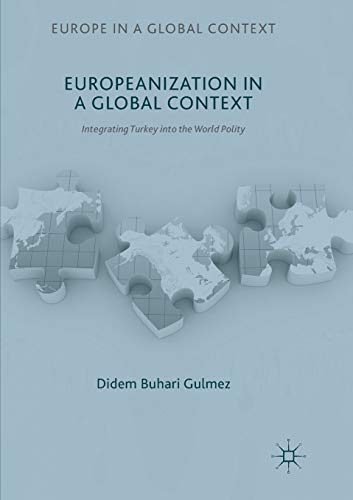 EUROPE IN A GLOBAL CONTEXT

EUROPEANIZATION IN A GLOBAL CONTEXT

Integrating Turkey into the World Polity

Didem Buhari Gulmez